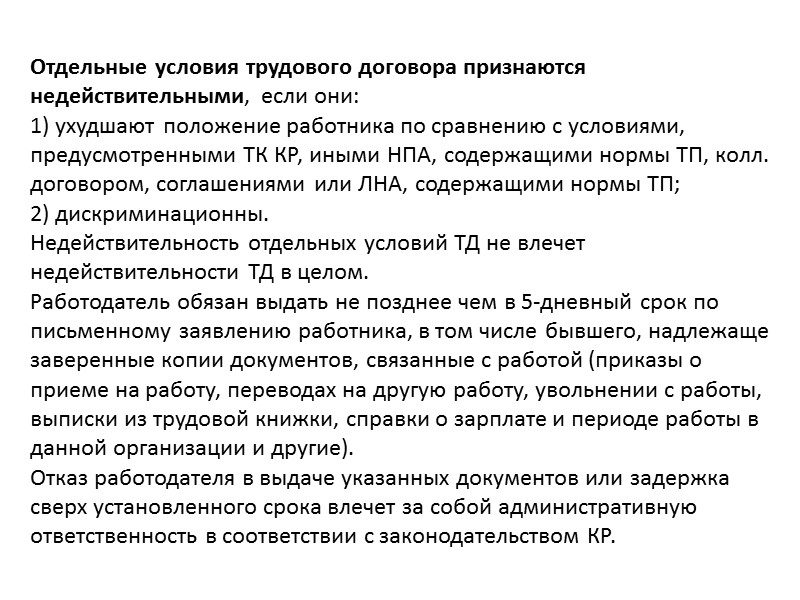 Отдельные условия трудового договора признаются недействительными, если они:
1) ухудшают положение работника по сравнению с условиями, предусмотренными ТК КР, иными НПА, содержащими нормы ТП, колл. договором, соглашениями или ЛНА, содержащими нормы ТП;
2) дискриминационны.
Недействительность отдельных условий ТД не влечет недействительности ТД в целом.
Работодатель обязан выдать не позднее чем в 5-дневный срок по письменному заявлению работника, в том числе бывшего, надлежаще заверенные копии документов, связанные с работой (приказы о приеме на работу, переводах на другую работу, увольнении с работы, выписки из трудовой книжки, справки о зарплате и периоде работы в данной организации и другие).
Отказ работодателя в выдаче указанных документов или задержка сверх установленного срока влечет за собой административную ответственность в соответствии с законодательством КР.